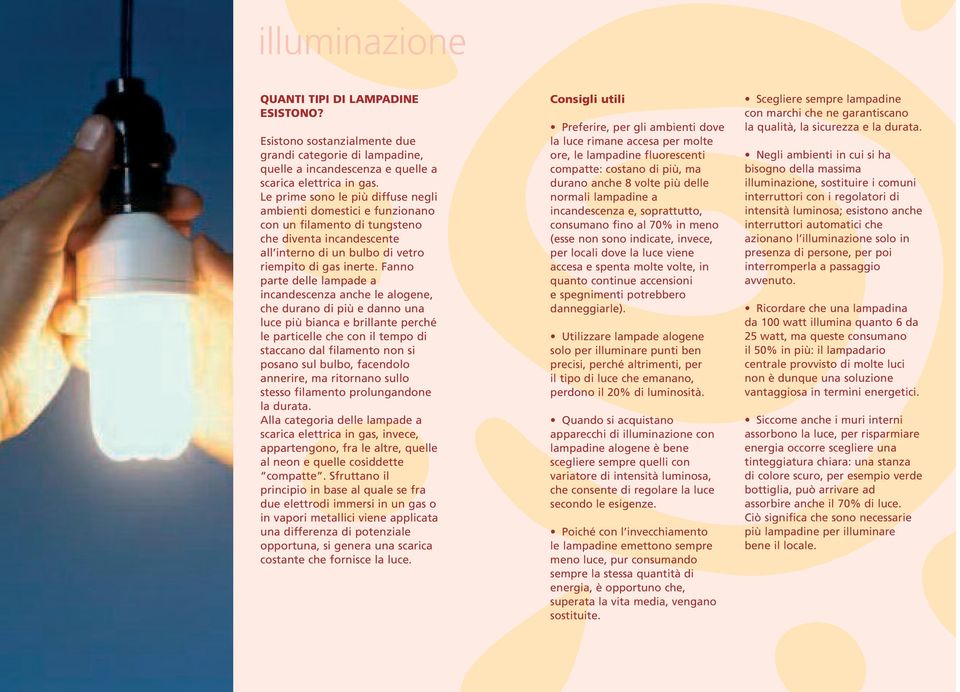 illuminazione

QUANTI TIPI DI LAMPADINE ESISTONO?

Esistono sostanzialmente due grandi categorie di lampadine, quelle a incandescenza e quelle a scarica elettrica in gas.
Le prime sono le più diffuse negli ambienti domestici e funzionano con un filamento di tungsteno che diventa incandescente all'interno di un bulbo di vetro riempito di gas inerte. Fanno parte delle lampade a incandescenza anche le alogene, che durano di più e danno una luce più bianca e brillante perché le particelle che con il tempo di staccano dal filamento non si posano sul bulbo, facendolo annerire, ma ritornano sullo stesso filamento prolungandone la durata.
Alla categoria delle lampade a scarica elettrica in gas, invece, appartengono, fra le altre, quelle al neon e quelle cosiddette "compatte". Sfruttano il principio in base al quale se fra due elettrodi immersi in un gas o in vapori metallici viene applicata una differenza di potenziale opportuna, si genera una scarica costante che fornisce la luce.

Consigli utili

• Preferire, per gli ambienti dove la luce rimane accesa per molte ore, le lampadine fluorescenti compatte: costano di più, ma durano anche 8 volte più delle normali lampadine a incandescenza e, soprattutto, consumano fino al 70% in meno (esse non sono indicate, invece, per locali dove la luce viene accesa e spenta molte volte, in quanto continue accensioni e spegnimenti potrebbero danneggiarle).

• Utilizzare lampade alogene solo per illuminare punti ben precisi, perché altrimenti, per il tipo di luce che emanano, perdono il 20% di luminosità.

• Quando si acquistano apparecchi di illuminazione con lampadine alogene è bene scegliere sempre quelli con variatore di intensità luminosa, che consente di regolare la luce secondo le esigenze.

• Poiché con l'invecchiamento le lampadine emettono sempre meno luce, pur consumando sempre la stessa quantità di energia, è opportuno che, superata la vita media, vengano sostituite.

• Scegliere sempre lampadine con marchi che ne garantiscano la qualità, la sicurezza e la durata.

• Negli ambienti in cui si ha bisogno della massima illuminazione, sostituire i comuni interruttori con i regolatori di intensità luminosa; esistono anche interruttori automatici che azionano l'illuminazione solo in presenza di persone, per poi interromperla a passaggio avvenuto.

• Ricordare che una lampadina da 100 watt illumina quanto 6 da 25 watt, ma queste consumano il 50% in più: il lampadario centrale provvisto di molte luci non è dunque una soluzione vantaggiosa in termini energetici.

• Siccome anche i muri interni assorbono la luce, per risparmiare energia occorre scegliere una tinteggiatura chiara: una stanza di colore scuro, per esempio verde bottiglia, può arrivare ad assorbire anche il 70% di luce. Ciò significa che sono necessarie più lampadine per illuminare bene il locale.